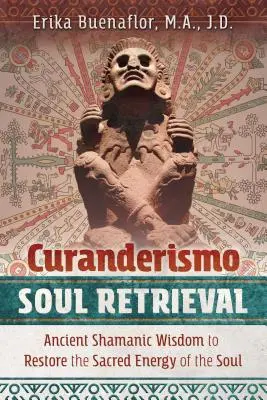 Erika Buenaflor, M.A., J.D.

Curanderismo
SOUL RETRIEVAL

Ancient Shamanic Wisdom to Restore the Sacred Energy of the Soul